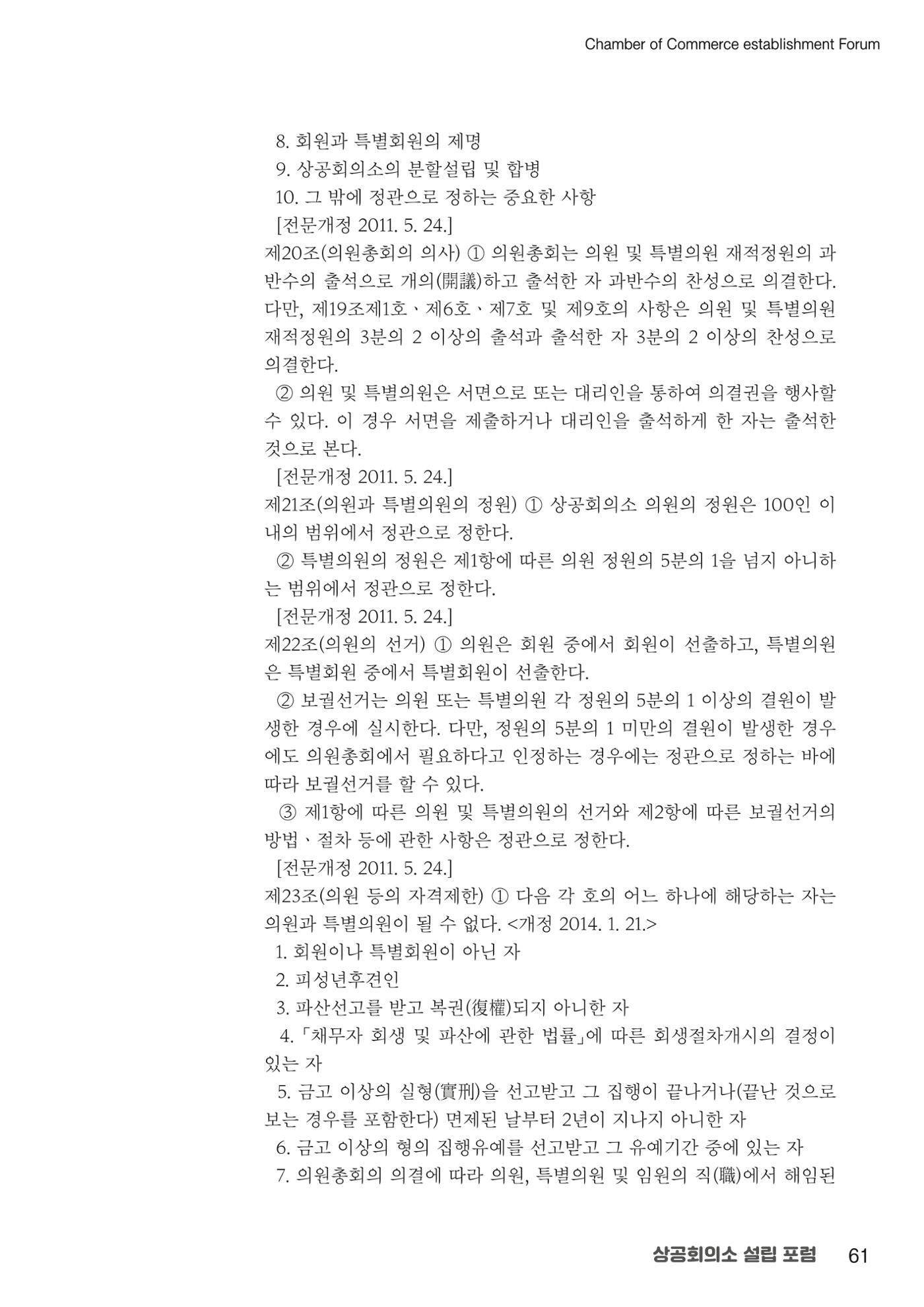 Chamber of Commerce establishment Forum

8. 회원과 특별회원의 제명

9. 상공회의소의 분할설립 및 합병

10. 그 밖에 정관으로 정하는 중요한 사항

[전문개정 2011. 5. 24.]

제20조(의원총회의 의사) ① 의원총회는 의원 및 특별의원 재적정원의 과반수의 출석으로 개의(開議)하고 출석한 자 과반수의 찬성으로 의결한다. 다만, 제19조제1호ㆍ제6호ㆍ제7호 및 제9호의 사항은 의원 및 특별의원 재적정원의 3분의 2 이상의 출석과 출석한 자 3분의 2 이상의 찬성으로 의결한다.

② 의원 및 특별의원은 서면으로 또는 대리인을 통하여 의결권을 행사할 수 있다. 이 경우 서면을 제출하거나 대리인을 출석하게 한 자는 출석한 것으로 본다.

[전문개정 2011. 5. 24.]

제21조(의원과 특별의원의 정원) ① 상공회의소 의원의 정원은 100인 이내의 범위에서 정관으로 정한다.

② 특별의원의 정원은 제1항에 따른 의원 정원의 5분의 1을 넘지 아니하는 범위에서 정관으로 정한다.

[전문개정 2011. 5. 24.]

제22조(의원의 선거) ① 의원은 회원 중에서 회원이 선출하고, 특별의원은 특별회원 중에서 특별회원이 선출한다.

② 보궐선거는 의원 또는 특별의원 각 정원의 5분의 1 이상의 결원이 발생한 경우에 실시한다. 다만, 정원의 5분의 1 미만의 결원이 발생한 경우에도 의원총회에서 필요하다고 인정하는 경우에는 정관으로 정하는 바에 따라 보궐선거를 할 수 있다.

③ 제1항에 따른 의원 및 특별의원의 선거와 제2항에 따른 보궐선거의 방법ㆍ절차 등에 관한 사항은 정관으로 정한다.

[전문개정 2011. 5. 24.]

제23조(의원 등의 자격제한) ① 다음 각 호의 어느 하나에 해당하는 자는 의원과 특별의원이 될 수 없다. <개정 2014. 1. 21.>

1. 회원이나 특별회원이 아닌 자

2. 피성년후견인

3. 파산선고를 받고 복권(復權)되지 아니한 자

4. 「채무자 회생 및 파산에 관한 법률」에 따른 회생절차개시의 결정이 있는 자

5. 금고 이상의 실형(實刑)을 선고받고 그 집행이 끝나거나(끝난 것으로 보는 경우를 포함한다) 면제된 날부터 2년이 지나지 아니한 자

6. 금고 이상의 형의 집행유예를 선고받고 그 유예기간 중에 있는 자

7. 의원총회의 의결에 따라 의원, 특별의원 및 임원의 직(職)에서 해임된

상공회의소 설립 포럼 61